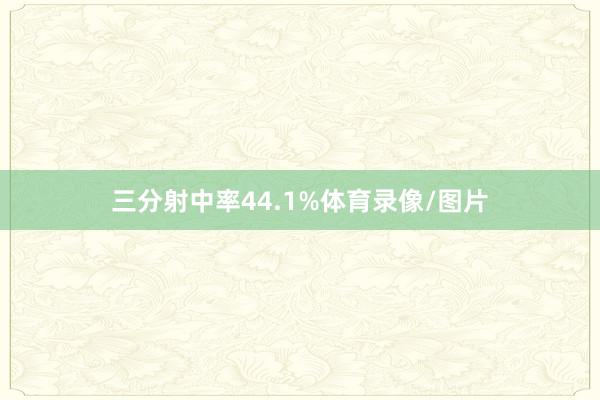 三分射中率44.1%体育录像/图片